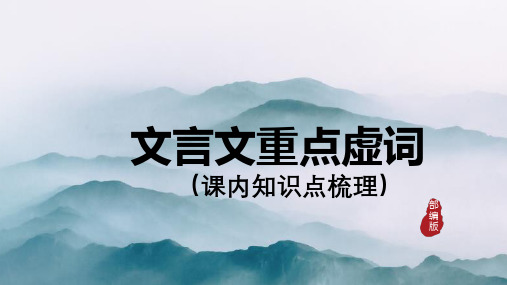 文言文重点虚词

（课内知识点梳理）

部编版